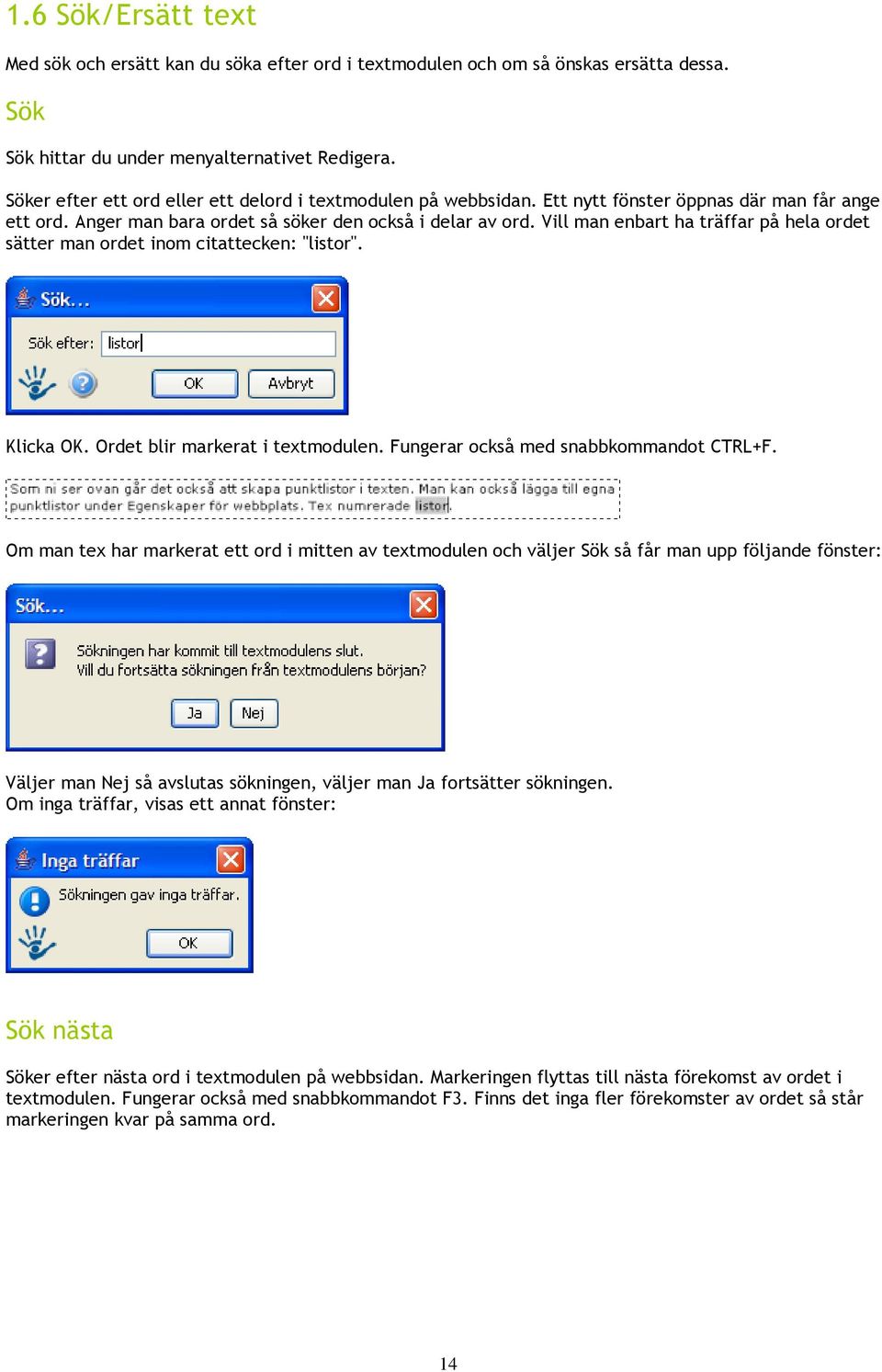 1.6 Sök/Ersätt text

Med sök och ersätt kan du söka efter ord i textmodulen och om så önskas ersätta dessa.

Sök

Sök hittar du under menyalternativet Redigera.

Söker efter ett ord eller ett delord i textmodulen på webbsidan. Ett nytt fönster öppnas där man får ange ett ord. Anger man bara ordet så söker den också i delar av ord. Vill man enbart ha träffar på hela ordet sätter man ordet inom citattecken: "listor".

Sök...

Sök efter: listor

OK Avbryt

Klicka OK. Ordet blir markerat i textmodulen. Fungerar också med snabbkommandot CTRL+F.

Som ni ser ovan går det också att skapa punktlistor i texten. Man kan också lägga till egna punktlistor under Egenskaper för webbplats. Tex numrerade listor.

Om man tex har markerat ett ord i mitten av textmodulen och väljer Sök så får man upp följande fönster:

Sök...

Sökningen har kommit till textmodulens slut.
Vill du fortsätta sökningen från textmodulens början?

Ja Nej

Väljer man Nej så avslutas sökningen, väljer man Ja fortsätter sökningen.
Om inga träffar, visas ett annat fönster:

Inga träffar

Sökningen gav inga träffar.

OK

Sök nästa

Söker efter nästa ord i textmodulen på webbsidan. Markeringen flyttas till nästa förekomst av ordet i textmodulen. Fungerar också med snabbkommandot F3. Finns det inga fler förekomster av ordet så står markeringen kvar på samma ord.

14